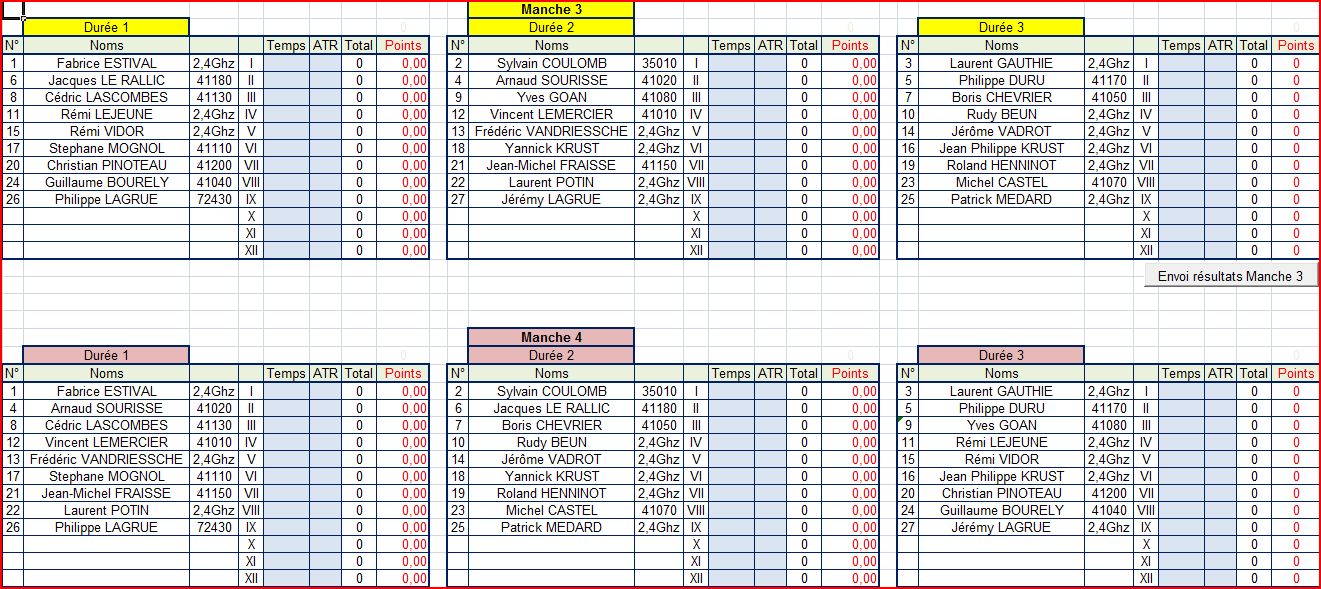 Manche 3

Durée 1

| N° | Noms | | | Temps | ATR | Total | Points |
|---|---|---|---|---|---|---|---|
| 1 | Fabrice ESTIVAL | 2,4Ghz | I | | | 0 | 0,00 |
| 6 | Jacques LE RALLIC | 41180 | II | | | 0 | 0,00 |
| 8 | Cédric LASCOMBES | 41130 | III | | | 0 | 0,00 |
| 11 | Rémi LEJEUNE | 2,4Ghz | IV | | | 0 | 0,00 |
| 15 | Rémi VIDOR | 2,4Ghz | V | | | 0 | 0,00 |
| 17 | Stephane MOGNOL | 41110 | VI | | | 0 | 0,00 |
| 20 | Christian PINOTEAU | 41200 | VII | | | 0 | 0,00 |
| 24 | Guillaume BOURELY | 41040 | VIII | | | 0 | 0,00 |
| 26 | Philippe LAGRUE | 72430 | IX | | | 0 | 0,00 |
| | | | X | | | 0 | 0,00 |
| | | | XI | | | 0 | 0,00 |
| | | | XII | | | 0 | 0,00 |

Durée 2

| N° | Noms | | | Temps | ATR | Total | Points |
|---|---|---|---|---|---|---|---|
| 2 | Sylvain COULOMB | 35010 | I | | | 0 | 0,00 |
| 4 | Arnaud SOURISSE | 41020 | II | | | 0 | 0,00 |
| 9 | Yves GOAN | 41080 | III | | | 0 | 0,00 |
| 12 | Vincent LEMERCIER | 41010 | IV | | | 0 | 0,00 |
| 13 | Frédéric VANDRIESSCHE | 2,4Ghz | V | | | 0 | 0,00 |
| 18 | Yannick KRUST | 2,4Ghz | VI | | | 0 | 0,00 |
| 21 | Jean-Michel FRAISSE | 41150 | VII | | | 0 | 0,00 |
| 22 | Laurent POTIN | 2,4Ghz | VIII | | | 0 | 0,00 |
| 27 | Jérémy LAGRUE | 2,4Ghz | IX | | | 0 | 0,00 |
| | | | X | | | 0 | 0,00 |
| | | | XI | | | 0 | 0,00 |
| | | | XII | | | 0 | 0,00 |

Durée 3

| N° | Noms | | | Temps | ATR | Total | Points |
|---|---|---|---|---|---|---|---|
| 3 | Laurent GAUTHIE | 2,4Ghz | I | | | 0 | 0 |
| 5 | Philippe DURU | 41170 | II | | | 0 | 0 |
| 7 | Boris CHEVRIER | 41050 | III | | | 0 | 0 |
| 10 | Rudy BEUN | 2,4Ghz | IV | | | 0 | 0 |
| 14 | Jérôme VADROT | 2,4Ghz | V | | | 0 | 0 |
| 16 | Jean Philippe KRUST | 2,4Ghz | VI | | | 0 | 0 |
| 19 | Roland HENNINOT | 2,4Ghz | VII | | | 0 | 0 |
| 23 | Michel CASTEL | 41070 | VIII | | | 0 | 0 |
| 25 | Patrick MEDARD | 2,4Ghz | IX | | | 0 | 0 |
| | | | X | | | 0 | 0 |
| | | | XI | | | 0 | 0 |
| | | | XII | | | 0 | 0 |

Envoi résultats Manche 3

Manche 4

Durée 1

| N° | Noms | | | Temps | ATR | Total | Points |
|---|---|---|---|---|---|---|---|
| 1 | Fabrice ESTIVAL | 2,4Ghz | I | | | 0 | 0,00 |
| 4 | Arnaud SOURISSE | 41020 | II | | | 0 | 0,00 |
| 8 | Cédric LASCOMBES | 41130 | III | | | 0 | 0,00 |
| 12 | Vincent LEMERCIER | 41010 | IV | | | 0 | 0,00 |
| 13 | Frédéric VANDRIESSCHE | 2,4Ghz | V | | | 0 | 0,00 |
| 17 | Stephane MOGNOL | 41110 | VI | | | 0 | 0,00 |
| 21 | Jean-Michel FRAISSE | 41150 | VII | | | 0 | 0,00 |
| 22 | Laurent POTIN | 2,4Ghz | VIII | | | 0 | 0,00 |
| 26 | Philippe LAGRUE | 72430 | IX | | | 0 | 0,00 |
| | | | X | | | 0 | 0,00 |
| | | | XI | | | 0 | 0,00 |
| | | | XII | | | 0 | 0,00 |

Durée 2

| N° | Noms | | | Temps | ATR | Total | Points |
|---|---|---|---|---|---|---|---|
| 2 | Sylvain COULOMB | 35010 | I | | | 0 | 0,00 |
| 6 | Jacques LE RALLIC | 41180 | II | | | 0 | 0,00 |
| 7 | Boris CHEVRIER | 41050 | III | | | 0 | 0,00 |
| 10 | Rudy BEUN | 2,4Ghz | IV | | | 0 | 0,00 |
| 14 | Jérôme VADROT | 2,4Ghz | V | | | 0 | 0,00 |
| 18 | Yannick KRUST | 2,4Ghz | VI | | | 0 | 0,00 |
| 19 | Roland HENNINOT | 2,4Ghz | VII | | | 0 | 0,00 |
| 23 | Michel CASTEL | 41070 | VIII | | | 0 | 0,00 |
| 25 | Patrick MEDARD | 2,4Ghz | IX | | | 0 | 0,00 |
| | | | X | | | 0 | 0,00 |
| | | | XI | | | 0 | 0,00 |
| | | | XII | | | 0 | 0,00 |

Durée 3

| N° | Noms | | | Temps | ATR | Total | Points |
|---|---|---|---|---|---|---|---|
| 3 | Laurent GAUTHIE | 2,4Ghz | I | | | 0 | 0 |
| 5 | Philippe DURU | 41170 | II | | | 0 | 0 |
| 9 | Yves GOAN | 41080 | III | | | 0 | 0 |
| 11 | Rémi LEJEUNE | 2,4Ghz | IV | | | 0 | 0 |
| 15 | Rémi VIDOR | 2,4Ghz | V | | | 0 | 0 |
| 16 | Jean Philippe KRUST | 2,4Ghz | VI | | | 0 | 0 |
| 20 | Christian PINOTEAU | 41200 | VII | | | 0 | 0 |
| 24 | Guillaume BOURELY | 41040 | VIII | | | 0 | 0 |
| 27 | Jérémy LAGRUE | 2,4Ghz | IX | | | 0 | 0 |
| | | | X | | | 0 | 0 |
| | | | XI | | | 0 | 0 |
| | | | XII | | | 0 | 0 |